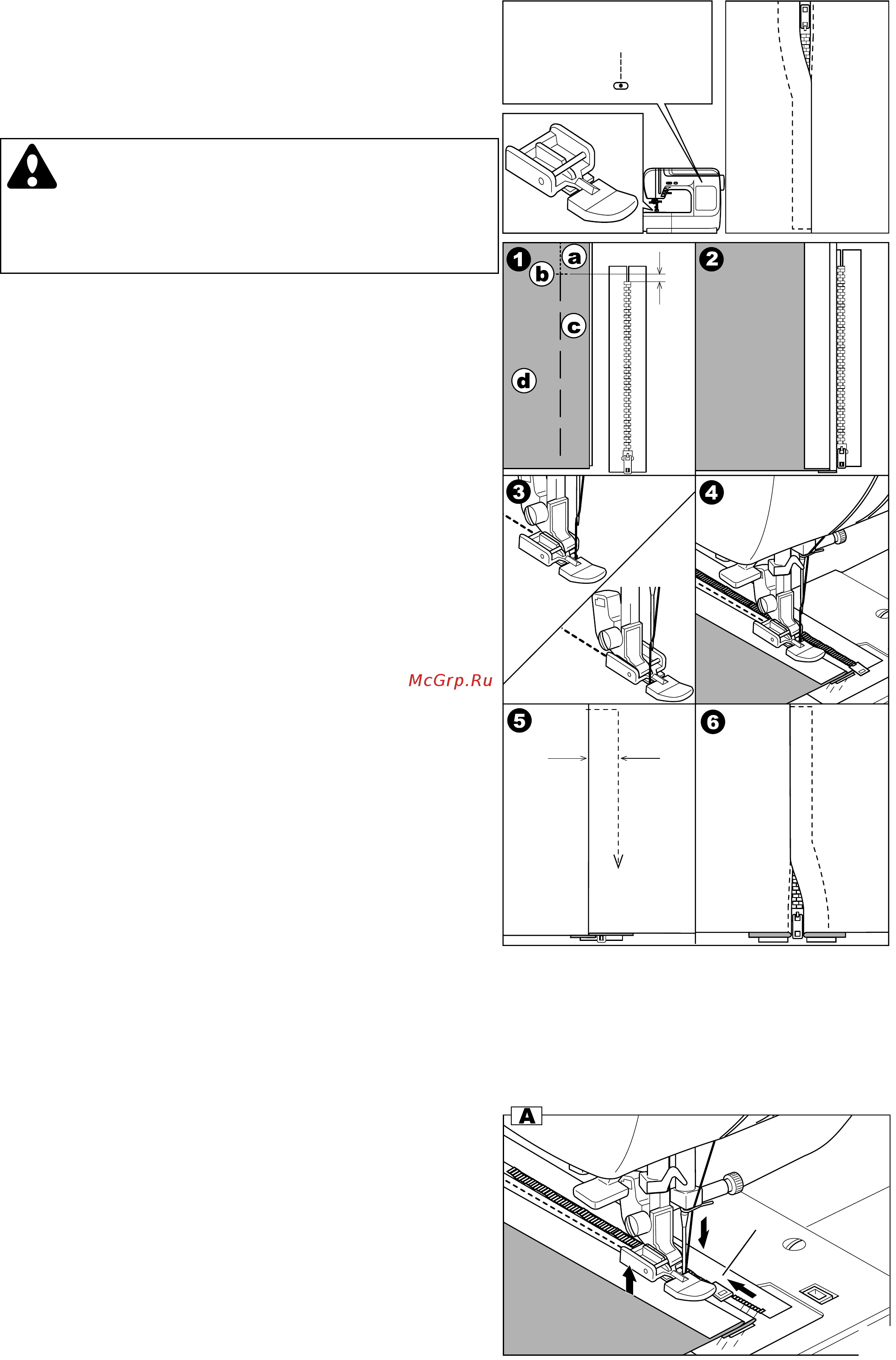 1
a
b
c
d
2
3
4
McGrp.Ru
5
6
A